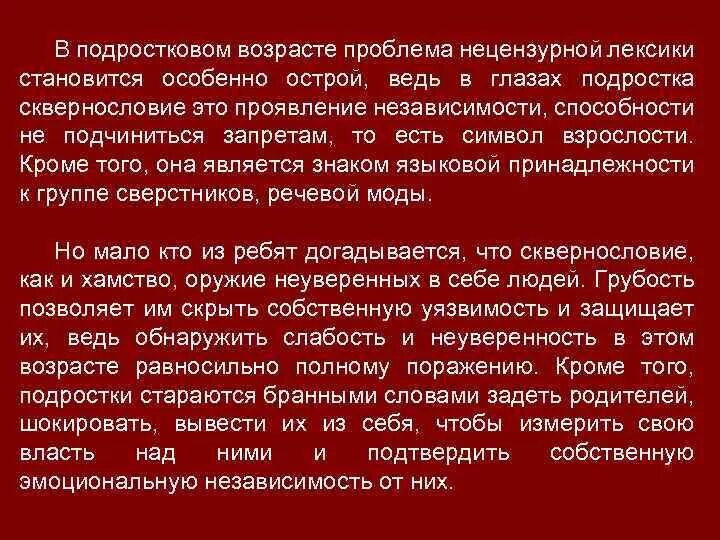 В подростковом возрасте проблема нецензурной лексики становится особенно острой, ведь в глазах подростка сквернословие это проявление независимости, способности не подчиниться запретам, то есть символ взрослости. Кроме того, она является знаком языковой принадлежности к группе сверстников, речевой моды.

Но мало кто из ребят догадывается, что сквернословие, как и хамство, оружие неуверенных в себе людей. Грубость позволяет им скрыть собственную уязвимость и защищает их, ведь обнаружить слабость и неуверенность в этом возрасте равносильно полному поражению. Кроме того, подростки стараются бранными словами задеть родителей, шокировать, вывести их из себя, чтобы измерить свою власть над ними и подтвердить собственную эмоциональную независимость от них.